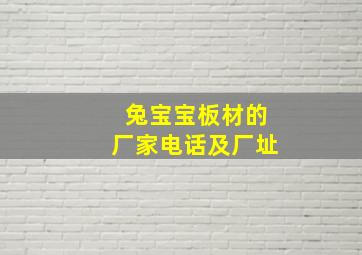 兔宝宝板材的
厂家电话及厂址